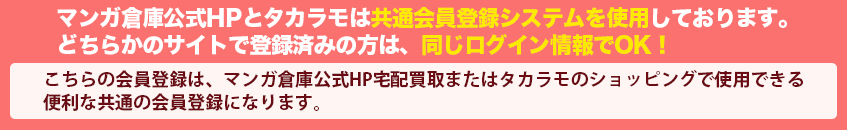 マンガ倉庫公式HPとタカラモは共通会員登録システムを使用しております。
どちらかのサイトで登録済みの方は、同じログイン情報でOK！

こちらの会員登録は、マンガ倉庫公式HP宅配買取またはタカラモのショッピングで使用できる便利な共通の会員登録になります。